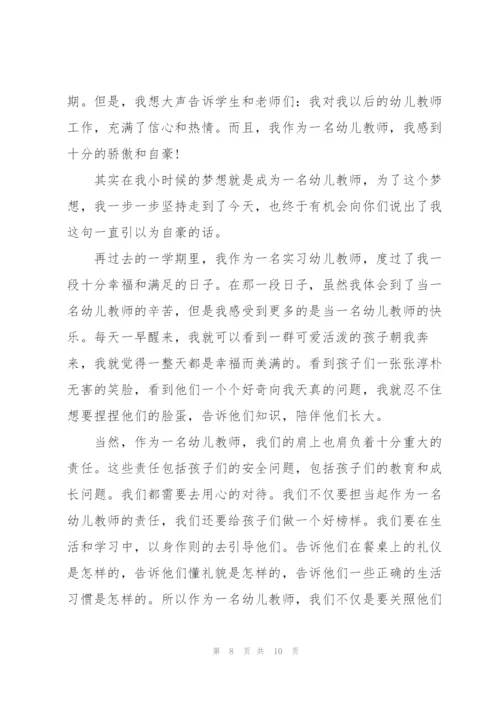 期。但是，我想大声告诉学生和老师们：我对我以后的幼儿教师工作，充满了信心和热情。而且，我作为一名幼儿教师，我感到十分的骄傲和自豪！

其实在我小时候的梦想就是成为一名幼儿教师，为了这个梦想，我一步一步坚持走到了今天，也终于有机会向你们说出了我这句一直引以为自豪的话。

再过去的一学期里，我作为一名实习幼儿教师，度过了我一段十分幸福和满足的日子。在那一段日子，虽然我体会到了当一名幼儿教师的辛苦，但是我感受到更多的是当一名幼儿教师的快乐。每天一早醒来，我就可以看到一群可爱活泼的孩子朝我奔来，我就觉得一整天都是幸福而美满的。看到孩子们一张张淳朴无害的笑脸，看到他们一个个好奇向我天真的问题，我就忍不住想要捏捏他们的脸蛋，告诉他们知识，陪伴他们长大。

当然，作为一名幼儿教师，我们的肩上也肩负着十分重大的责任。这些责任包括孩子们的安全问题，包括孩子们的教育和成长问题。我们都需要去用心的对待。我们不仅要担当起作为一名幼儿教师的责任，我们还要给孩子们做一个好榜样。我们要在生活和学习中，以身作则的去引导他们。告诉他们在餐桌上的礼仪是怎样的，告诉他们懂礼貌是怎样的，告诉他们一些正确的生活习惯是怎样的。所以作为一名幼儿教师，我们不仅是要关照他们

第 8 页 共 10 页